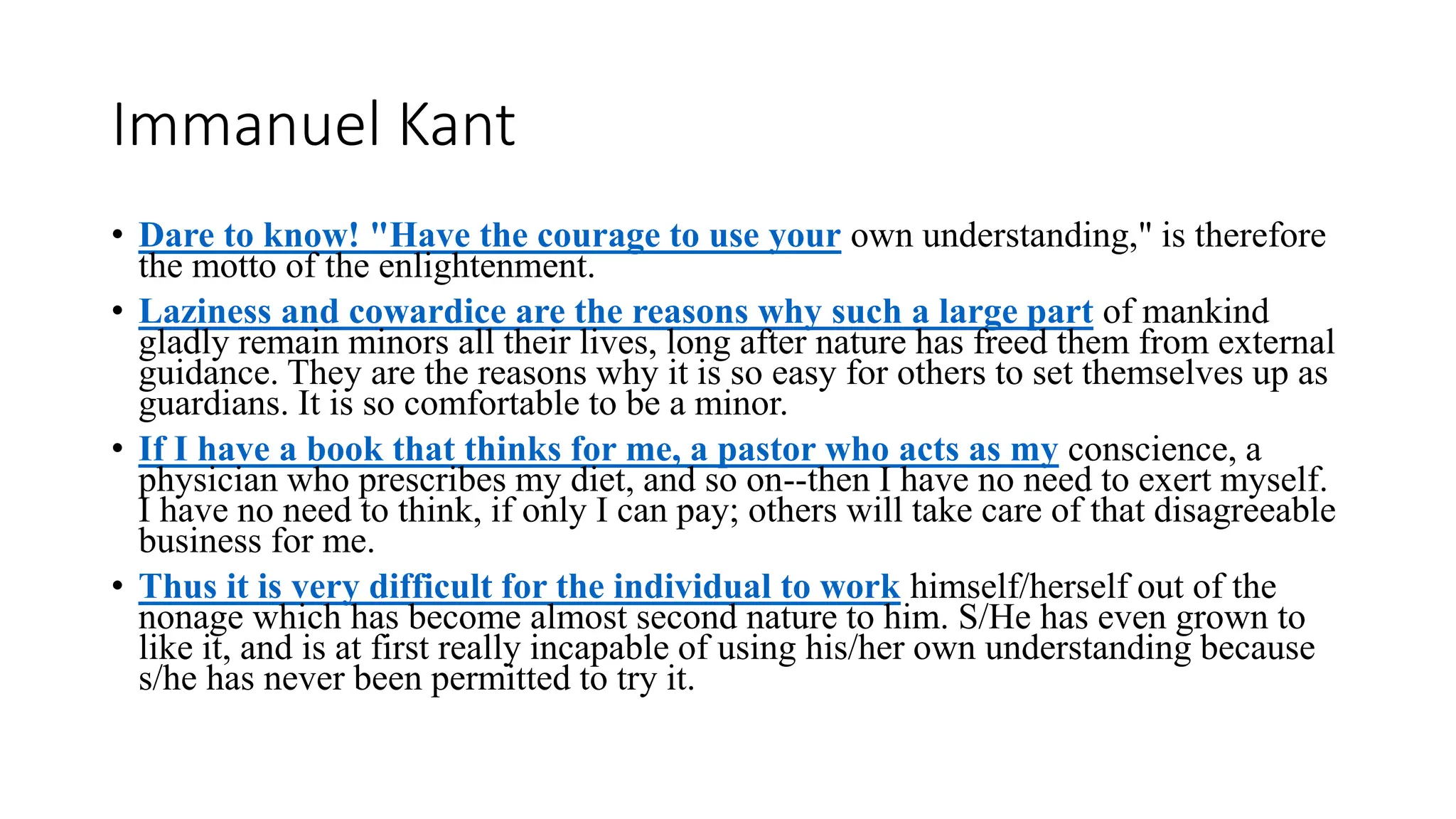 Immanuel Kant

• Dare to know! "Have the courage to use your own understanding," is therefore the motto of the enlightenment.

• Laziness and cowardice are the reasons why such a large part of mankind gladly remain minors all their lives, long after nature has freed them from external guidance. They are the reasons why it is so easy for others to set themselves up as guardians. It is so comfortable to be a minor.

• If I have a book that thinks for me, a pastor who acts as my conscience, a physician who prescribes my diet, and so on--then I have no need to exert myself. I have no need to think, if only I can pay; others will take care of that disagreeable business for me.

• Thus it is very difficult for the individual to work himself/herself out of the nonage which has become almost second nature to him. S/He has even grown to like it, and is at first really incapable of using his/her own understanding because s/he has never been permitted to try it.